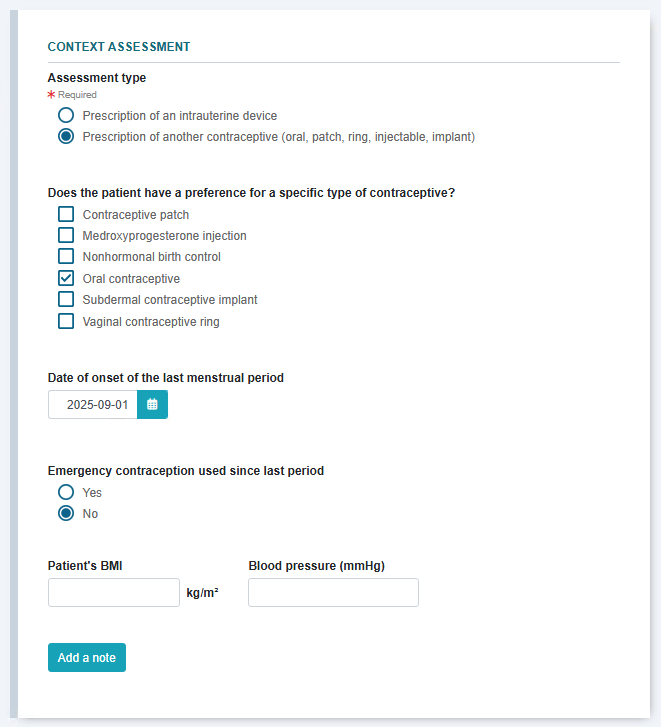 CONTEXT ASSESSMENT

Assessment type
* Required
Prescription of an intrauterine device
Prescription of another contraceptive (oral, patch, ring, injectable, implant)

Does the patient have a preference for a specific type of contraceptive?
Contraceptive patch
Medroxyprogesterone injection
Nonhormonal birth control
Oral contraceptive
Subdermal contraceptive implant
Vaginal contraceptive ring

Date of onset of the last menstrual period
2025-09-01

Emergency contraception used since last period
Yes
No

Patient's BMI
kg/m²
Blood pressure (mmHg)

Add a note